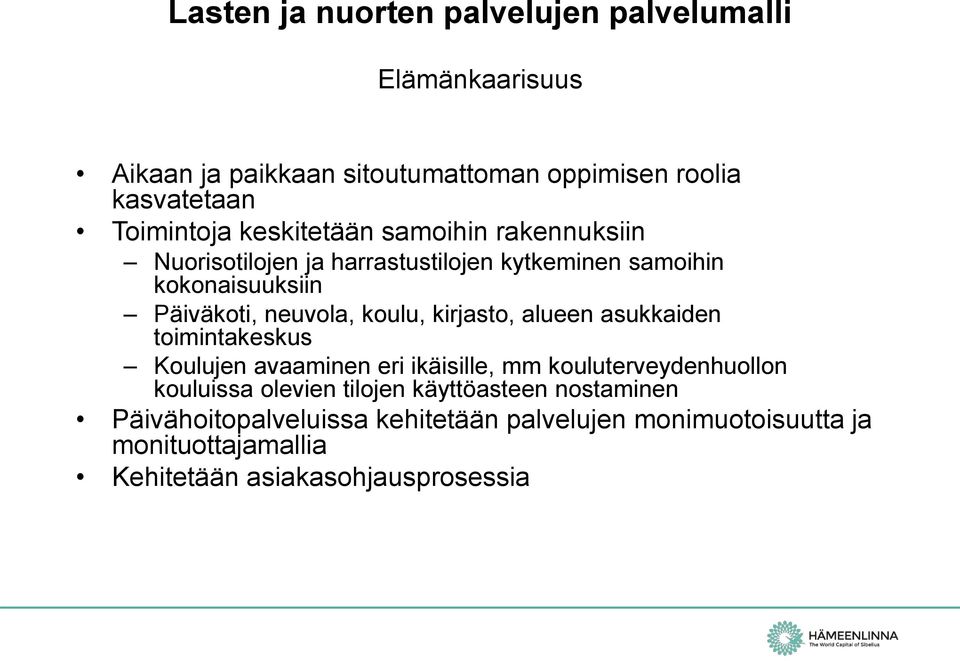 Lasten ja nuorten palvelujen palvelumalli

Elämänkaarisuus

• Aikaan ja paikkaan sitoutumattoman oppimisen roolia kasvatetaan
• Toimintoja keskitetään samoihin rakennuksiin
– Nuorisotilojen ja harrastustilojen kytkeminen samoihin kokonaisuuksiin
– Päiväkoti, neuvola, koulu, kirjasto, alueen asukkaiden toimintakeskus
– Koulujen avaaminen eri ikäisille, mm kouluterveydenhuollon kouluissa olevien tilojen käyttöasteen nostaminen
• Päivähoitopalveluissa kehitetään palvelujen monimuotoisuutta ja monituottajamallia
• Kehitetään asiakasohjausprosessia

HÄMEENLINNA
The World Capital of Sibelius